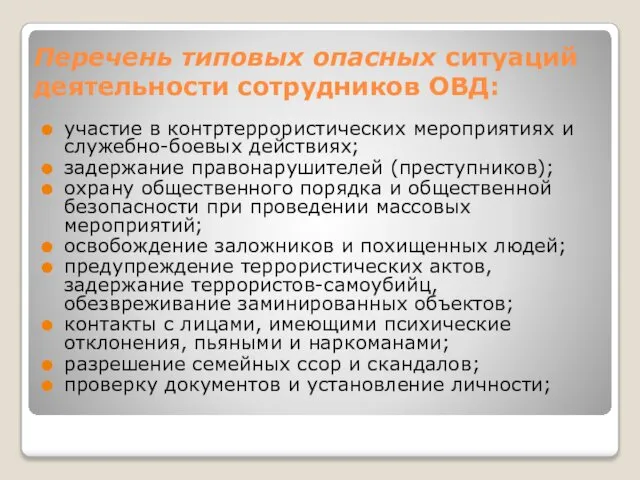 Перечень типовых опасных ситуаций деятельности сотрудников ОВД:

- участие в контртеррористических мероприятиях и служебно-боевых действиях;
- задержание правонарушителей (преступников);
- охрану общественного порядка и общественной безопасности при проведении массовых мероприятий;
- освобождение заложников и похищенных людей;
- предупреждение террористических актов, задержание террористов-самоубийц, обезвреживание заминированных объектов;
- контакты с лицами, имеющими психические отклонения, пьяными и наркоманами;
- разрешение семейных ссор и скандалов;
- проверку документов и установление личности;